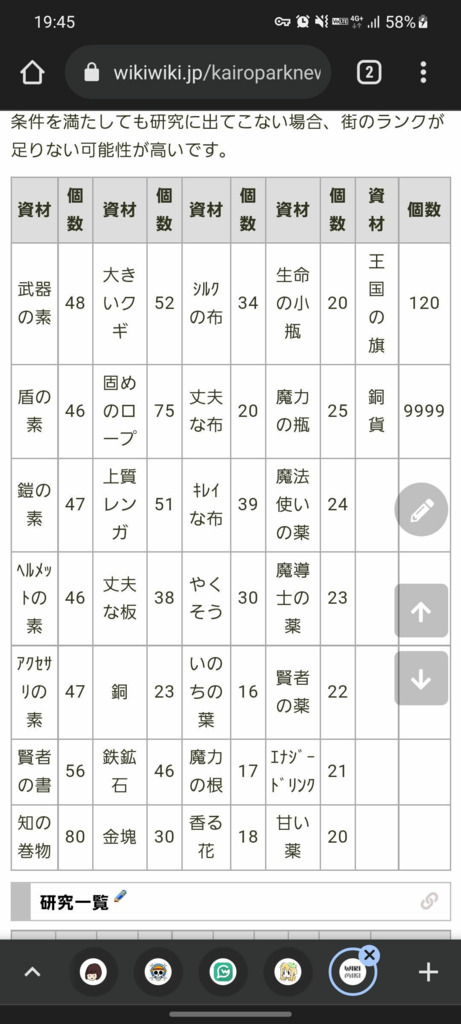 19:45 58%

wikiwiki.jp/kairoparknev 2

条件を満たしても研究に出てこない場合、街のランクが足りない可能性が高いです。

| 資材 | 個数 | 資材 | 個数 | 資材 | 個数 | 資材 | 個数 | 資材 | 個数 |
|---|---|---|---|---|---|---|---|---|---|
| 武器の素 | 48 | 大きいクギ | 52 | ｼﾙｸの布 | 34 | 生命の小瓶 | 20 | 王国の旗 | 120 |
| 盾の素 | 46 | 固めのロープ | 75 | 丈夫な布 | 20 | 魔力の瓶 | 25 | 銅貨 | 9999 |
| 鎧の素 | 47 | 上質レンガ | 51 | ｷﾚｲな布 | 39 | 魔法使いの薬 | 24 | | |
| ﾍﾙﾒｯﾄの素 | 46 | 丈夫な板 | 38 | やくそう | 30 | 魔導士の薬 | 23 | | |
| ｱｸｾｻﾘの素 | 47 | 銅 | 23 | いのちの葉 | 16 | 賢者の薬 | 22 | | |
| 賢者の書 | 56 | 鉄鉱石 | 46 | 魔力の根 | 17 | ｴﾅｼﾞｰﾄﾞﾘﾝｸ | 21 | | |
| 知の巻物 | 80 | 金塊 | 30 | 香る花 | 18 | 甘い薬 | 20 | | |

研究一覧